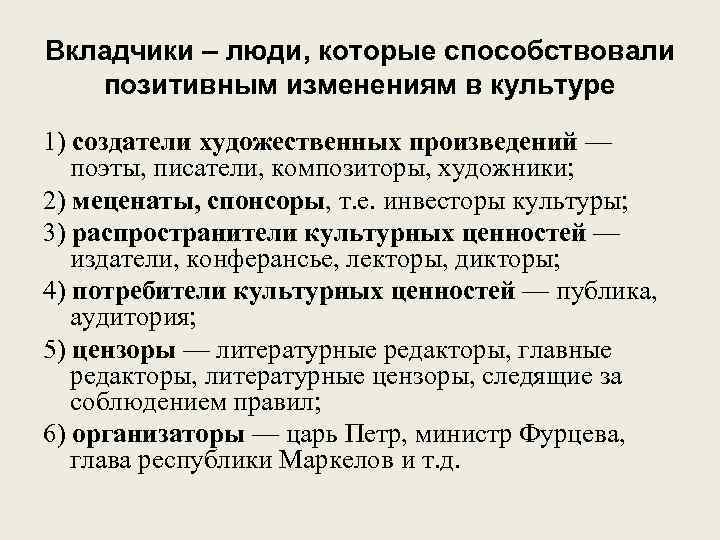 Вкладчики – люди, которые способствовали позитивным изменениям в культуре

1) создатели художественных произведений — поэты, писатели, композиторы, художники;

2) меценаты, спонсоры, т.е. инвесторы культуры;

3) распространители культурных ценностей — издатели, конферансье, лекторы, дикторы;

4) потребители культурных ценностей — публика, аудитория;

5) цензоры — литературные редакторы, главные редакторы, литературные цензоры, следящие за соблюдением правил;

6) организаторы — царь Петр, министр Фурцева, глава республики Маркелов и т.д.